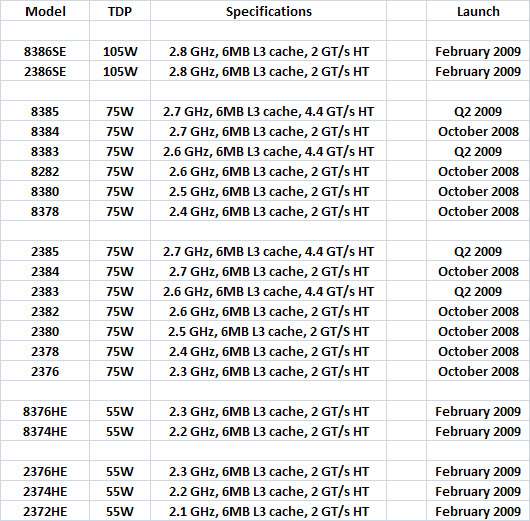 | Model | TDP | Specifications | Launch |
|---|---|---|---|
| | | | |
| 8386SE | 105W | 2.8 GHz, 6MB L3 cache, 2 GT/s HT | February 2009 |
| 2386SE | 105W | 2.8 GHz, 6MB L3 cache, 2 GT/s HT | February 2009 |
| | | | |
| 8385 | 75W | 2.7 GHz, 6MB L3 cache, 4.4 GT/s HT | Q2 2009 |
| 8384 | 75W | 2.7 GHz, 6MB L3 cache, 2 GT/s HT | October 2008 |
| 8383 | 75W | 2.6 GHz, 6MB L3 cache, 4.4 GT/s HT | Q2 2009 |
| 8282 | 75W | 2.6 GHz, 6MB L3 cache, 2 GT/s HT | October 2008 |
| 8380 | 75W | 2.5 GHz, 6MB L3 cache, 2 GT/s HT | October 2008 |
| 8378 | 75W | 2.4 GHz, 6MB L3 cache, 2 GT/s HT | October 2008 |
| | | | |
| 2385 | 75W | 2.7 GHz, 6MB L3 cache, 4.4 GT/s HT | Q2 2009 |
| 2384 | 75W | 2.7 GHz, 6MB L3 cache, 2 GT/s HT | October 2008 |
| 2383 | 75W | 2.6 GHz, 6MB L3 cache, 4.4 GT/s HT | Q2 2009 |
| 2382 | 75W | 2.6 GHz, 6MB L3 cache, 2 GT/s HT | October 2008 |
| 2380 | 75W | 2.5 GHz, 6MB L3 cache, 2 GT/S HT | October 2008 |
| 2378 | 75W | 2.4 GHz, 6MB L3 cache, 2 GT/s HT | October 2008 |
| 2376 | 75W | 2.3 GHz, 6MB L3 cache, 2 GT/s HT | October 2008 |
| | | | |
| 8376HE | 55W | 2.3 GHz, 6MB L3 cache, 2 GT/s HT | February 2009 |
| 8374HE | 55W | 2.2 GHz, 6MB L3 cache, 2 GT/s HT | February 2009 |
| | | | |
| 2376HE | 55W | 2.3 GHz, 6MB L3 cache, 2 GT/s HT | February 2009 |
| 2374HE | 55W | 2.2 GHz, 6MB L3 cache, 2 GT/s HT | February 2009 |
| 2372HE | 55W | 2.1 GHz, 6MB L3 cache, 2 GT/s HT | February 2009 |